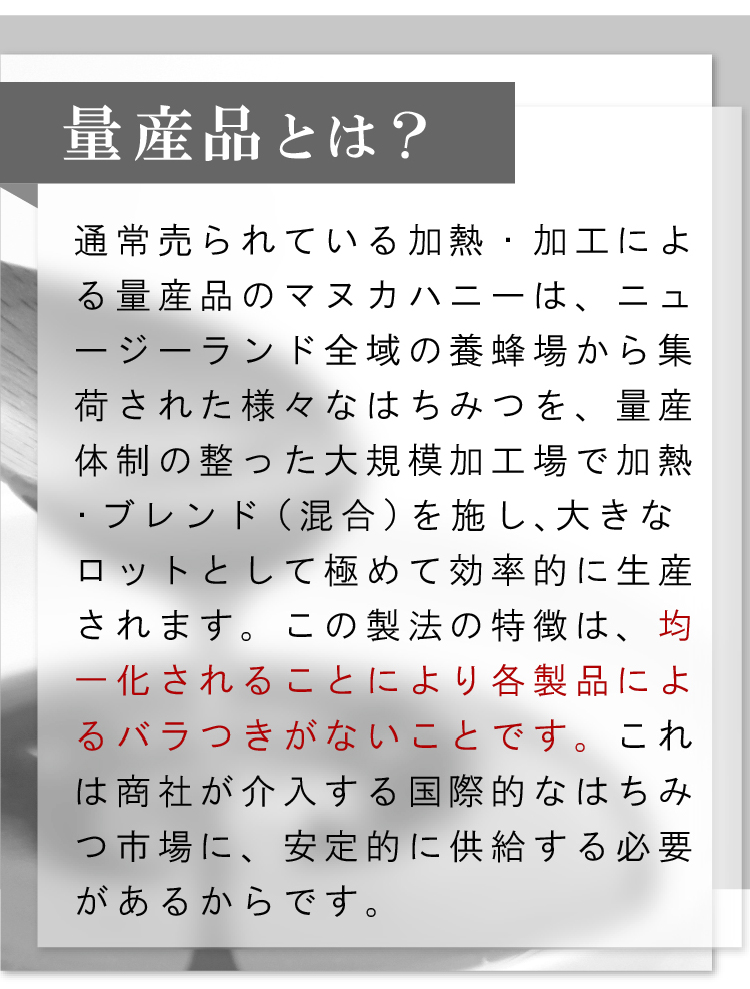 量産品とは?

通常売られている加熱・加工による量産品のマヌカハニーは、ニュージーランド全域の養蜂場から集荷された様々なはちみつを、量産体制の整った大規模加工場で加熱・ブレンド(混合)を施し、大きなロットとして極めて効率的に生産されます。この製法の特徴は、均一化されることにより各製品によるバラつきがないことです。これは商社が介入する国際的なはちみつ市場に、安定的に供給する必要があるからです。